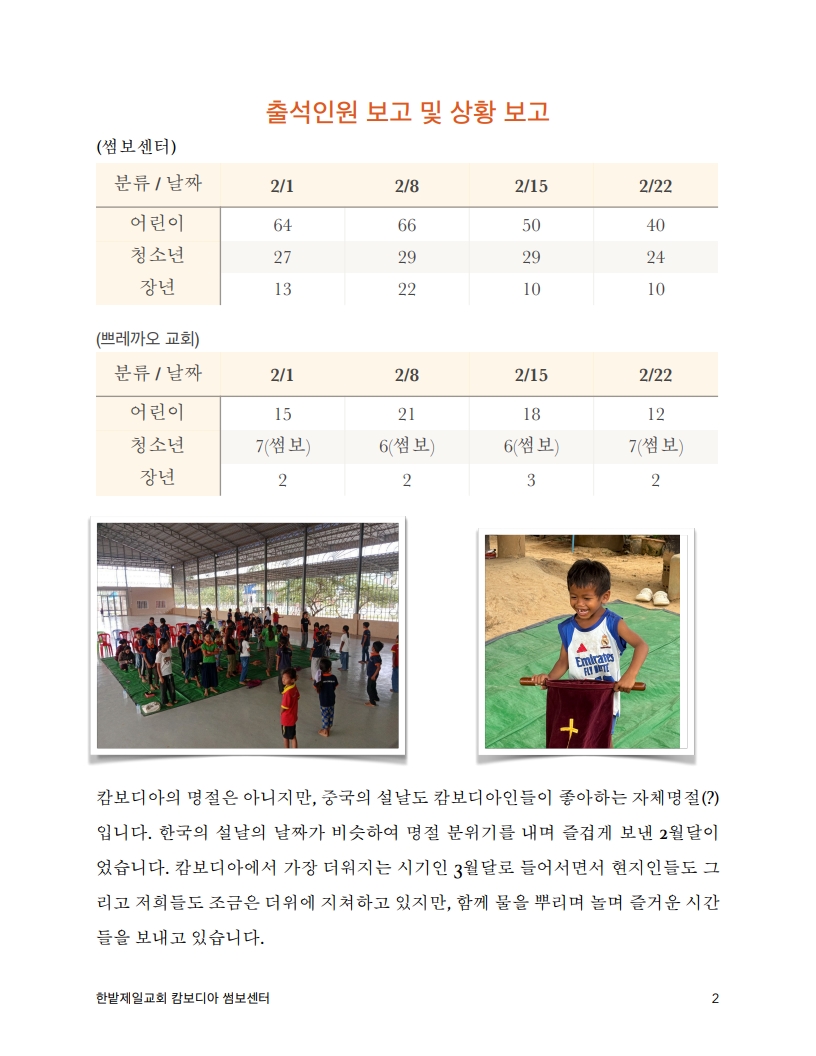 출석인원 보고 및 상황 보고

(썸보센터)

| 분류 / 날짜 | 2/1 | 2/8 | 2/15 | 2/22 |
|---|---|---|---|---|
| 어린이 | 64 | 66 | 50 | 40 |
| 청소년 | 27 | 29 | 29 | 24 |
| 장년 | 13 | 22 | 10 | 10 |

(쁘레까오 교회)

| 분류 / 날짜 | 2/1 | 2/8 | 2/15 | 2/22 |
|---|---|---|---|---|
| 어린이 | 15 | 21 | 18 | 12 |
| 청소년 | 7(썸보) | 6(썸보) | 6(썸보) | 7(썸보) |
| 장년 | 2 | 2 | 3 | 2 |

Emirates FLY BETTER

캄보디아의 명절은 아니지만, 중국의 설날도 캄보디아인들이 좋아하는 자체명절(?)입니다. 한국의 설날의 날짜가 비슷하여 명절 분위기를 내며 즐겁게 보낸 2월달이었습니다. 캄보디아에서 가장 더워지는 시기인 3월달로 들어서면서 현지인들도 그리고 저희들도 조금은 더위에 지쳐하고 있지만, 함께 물을 뿌리며 놀며 즐거운 시간들을 보내고 있습니다.

한밭제일교회 캄보디아 썸보센터 2